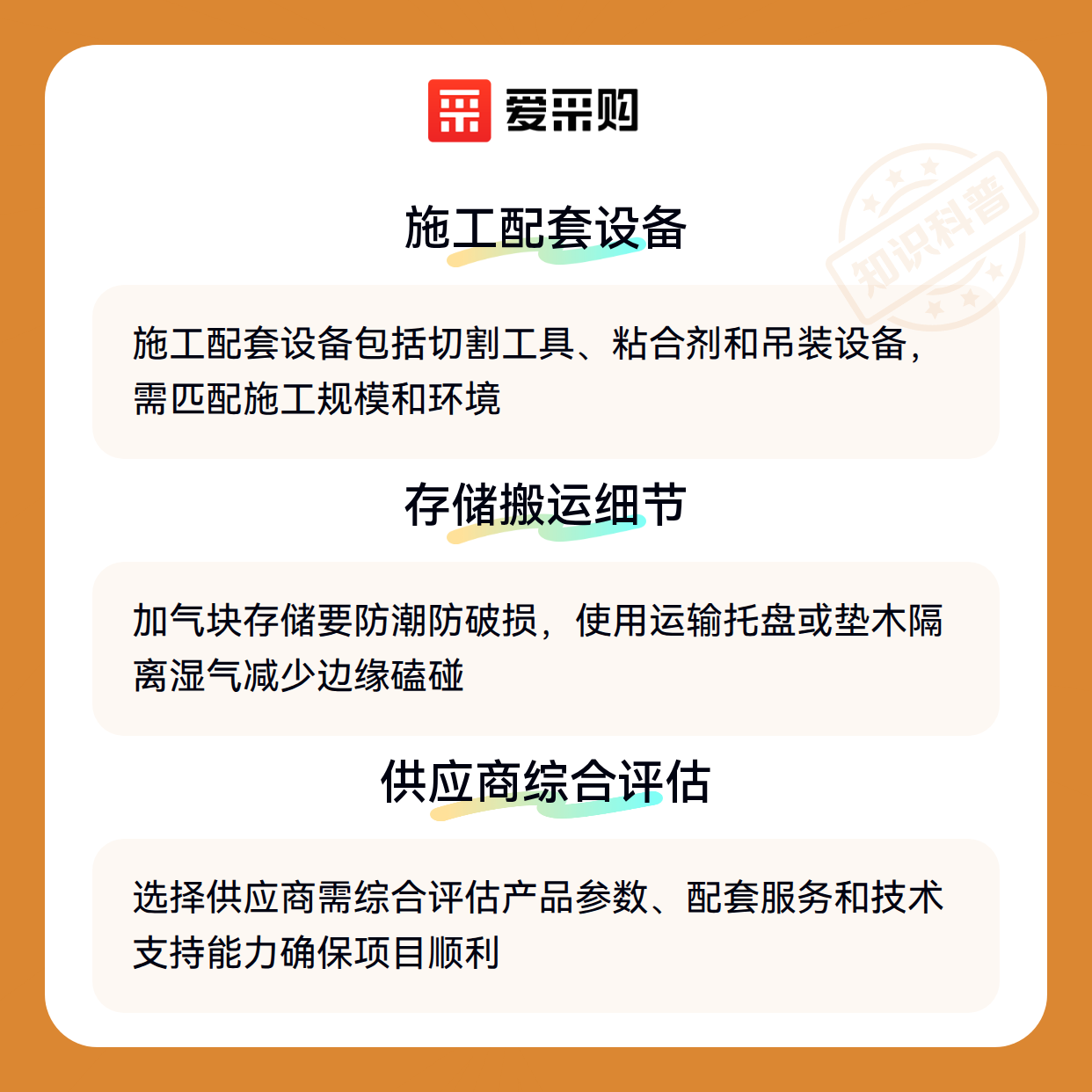 爱采购

施工配套设备

施工配套设备包括切割工具、粘合剂和吊装设备，需匹配施工规模和环境

存储搬运细节

加气块存储要防潮防破损，使用运输托盘或垫木隔离湿气减少边缘磕碰

供应商综合评估

选择供应商需综合评估产品参数、配套服务和技术支持能力确保项目顺利

知识科普